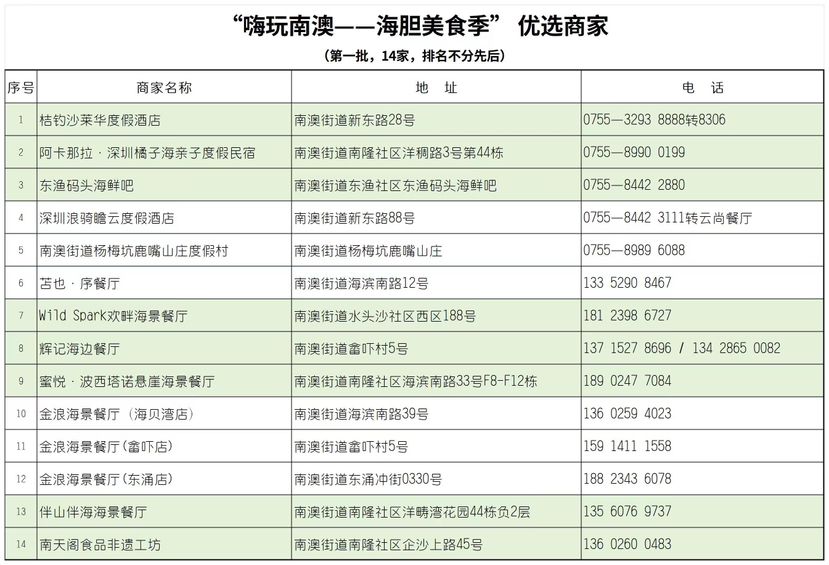 “嗨玩南澳——海胆美食季” 优选商家

（第一批，14家，排名不分先后）

| 序号 | 商家名称 | 地　址 | 电　话 |
|---|---|---|---|
| 1 | 桔钓沙莱华度假酒店 | 南澳街道新东路28号 | 0755—3293 8888转8306 |
| 2 | 阿卡那拉·深圳橘子海亲子度假民宿 | 南澳街道南隆社区洋稠路3号第44栋 | 0755—8990 0199 |
| 3 | 东渔码头海鲜吧 | 南澳街道东渔社区东渔码头海鲜吧 | 0755—8442 2880 |
| 4 | 深圳浪骑瞻云度假酒店 | 南澳街道新东路88号 | 0755—8442 3111转云尚餐厅 |
| 5 | 南澳街道杨梅坑鹿嘴山庄度假村 | 南澳街道杨梅坑鹿嘴山庄 | 0755—8989 6088 |
| 6 | 苫也·序餐厅 | 南澳街道海滨南路12号 | 133 5290 8467 |
| 7 | Wild Spark欢畔海景餐厅 | 南澳街道水头沙社区西区188号 | 181 2398 6727 |
| 8 | 辉记海边餐厅 | 南澳街道畲吓村5号 | 137 1527 8696 / 134 2865 0082 |
| 9 | 蜜悦·波西塔诺悬崖海景餐厅 | 南澳街道南隆社区海滨南路33号F8-F12栋 | 189 0247 7084 |
| 10 | 金浪海景餐厅（海贝湾店） | 南澳街道海滨南路39号 | 136 0259 4023 |
| 11 | 金浪海景餐厅(畲吓店) | 南澳街道畲吓村5号 | 159 1411 1558 |
| 12 | 金浪海景餐厅(东涌店) | 南澳街道东涌冲街0330号 | 188 2343 6078 |
| 13 | 伴山伴海海景餐厅 | 南澳街道南隆社区洋畴湾花园44栋负2层 | 135 6076 9737 |
| 14 | 南天阁食品非遗工坊 | 南澳街道南隆社区企沙上路45号 | 136 0260 0483 |